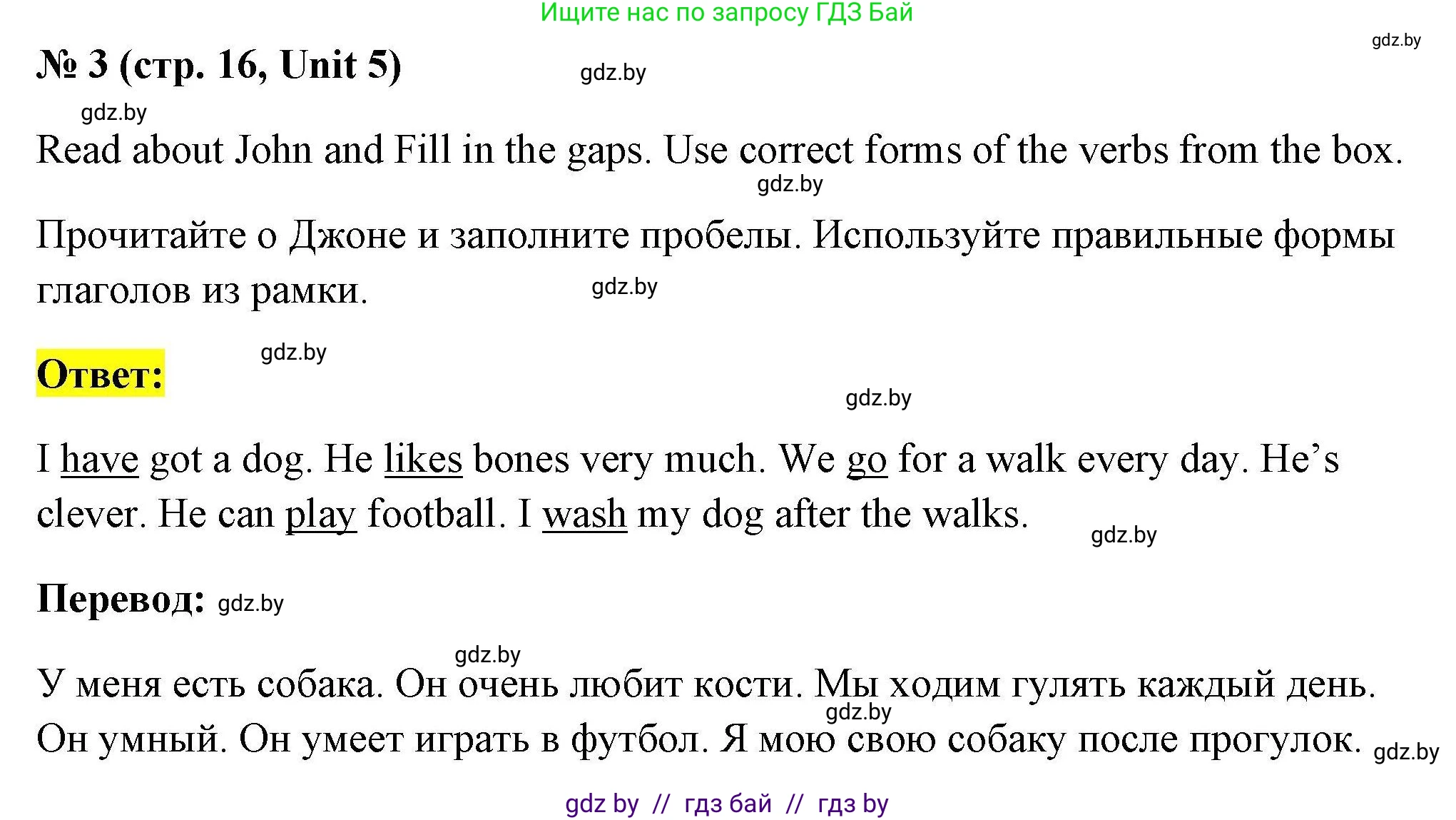 Ищите нас по запросу ГДЗ Бай

gdz.by

№ 3 (стр. 16, Unit 5)

gdz.by

gdz.by

Read about John and Fill in the gaps. Use correct forms of the verbs from the box.

gdz.by

Прочитайте о Джоне и заполните пробелы. Используйте правильные формы глаголов из рамки.

gdz.by

Ответ:

gdz.by

gdz.by

I have got a dog. He likes bones very much. We go for a walk every day. He’s clever. He can play football. I wash my dog after the walks.

gdz.by

Перевод: gdz.by

gdz.by

У меня есть собака. Он очень любит кости. Мы ходим гулять каждый день. Он умный. Он умеет играть в футбол. Я мою свою собаку после прогулок.

gdz.by

gdz.by

gdz by // гдз бай // гдз by